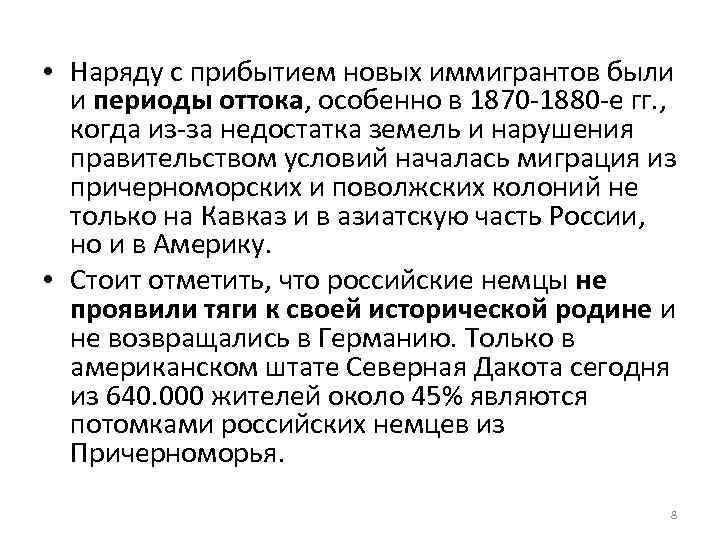 • Наряду с прибытием новых иммигрантов были и периоды оттока, особенно в 1870-1880-е гг., когда из-за недостатка земель и нарушения правительством условий началась миграция из причерноморских и поволжских колоний не только на Кавказ и в азиатскую часть России, но и в Америку.

• Стоит отметить, что российские немцы не проявили тяги к своей исторической родине и не возвращались в Германию. Только в американском штате Северная Дакота сегодня из 640.000 жителей около 45% являются потомками российских немцев из Причерноморья.

8